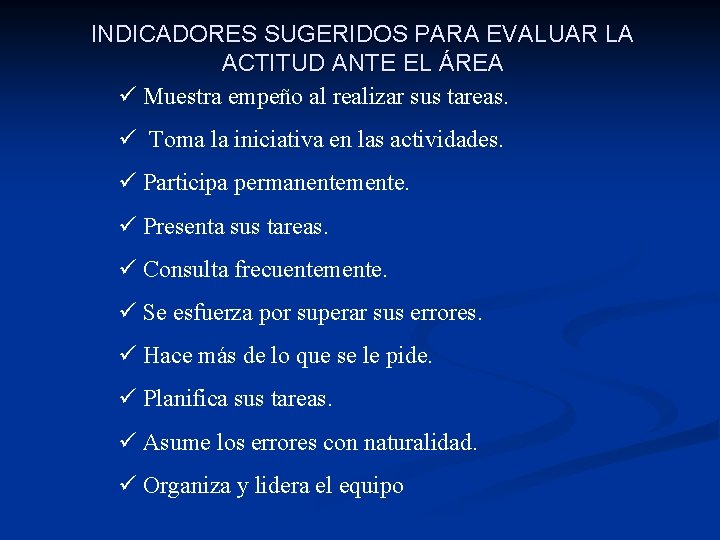 INDICADORES SUGERIDOS PARA EVALUAR LA ACTITUD ANTE EL ÁREA

✓ Muestra empeño al realizar sus tareas.

✓ Toma la iniciativa en las actividades.

✓ Participa permanentemente.

✓ Presenta sus tareas.

✓ Consulta frecuentemente.

✓ Se esfuerza por superar sus errores.

✓ Hace más de lo que se le pide.

✓ Planifica sus tareas.

✓ Asume los errores con naturalidad.

✓ Organiza y lidera el equipo